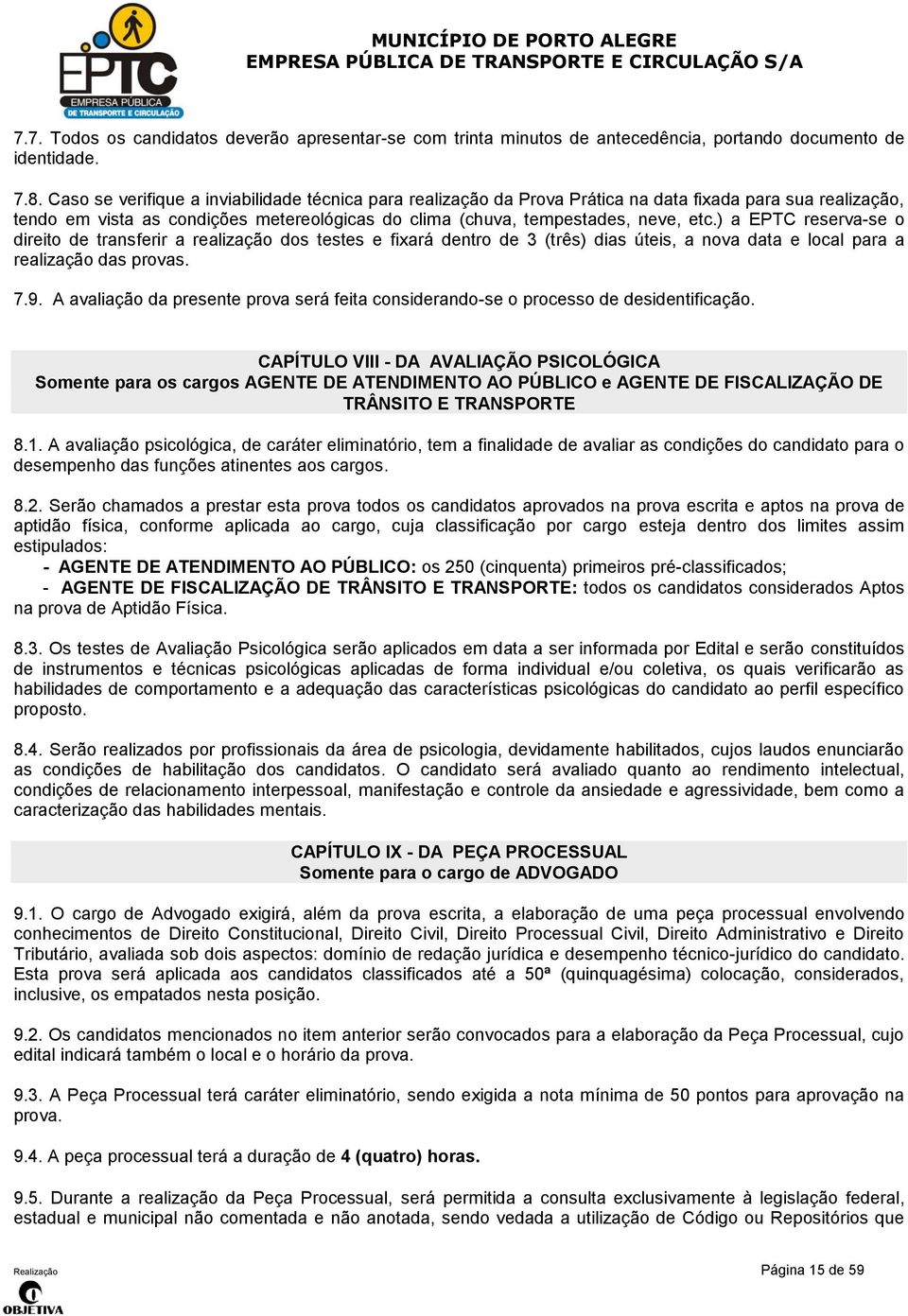 EPTC
EMPRESA PÚBLICA
DE TRANSPORTE E CIRCULAÇÃO

MUNICÍPIO DE PORTO ALEGRE
EMPRESA PÚBLICA DE TRANSPORTE E CIRCULAÇÃO S/A

7.7. Todos os candidatos deverão apresentar-se com trinta minutos de antecedência, portando documento de identidade.

7.8. Caso se verifique a inviabilidade técnica para realização da Prova Prática na data fixada para sua realização, tendo em vista as condições metereológicas do clima (chuva, tempestades, neve, etc.) a EPTC reserva-se o direito de transferir a realização dos testes e fixará dentro de 3 (três) dias úteis, a nova data e local para a realização das provas.

7.9. A avaliação da presente prova será feita considerando-se o processo de desidentificação.

CAPÍTULO VIII - DA AVALIAÇÃO PSICOLÓGICA
Somente para os cargos AGENTE DE ATENDIMENTO AO PÚBLICO e AGENTE DE FISCALIZAÇÃO DE TRÂNSITO E TRANSPORTE

8.1. A avaliação psicológica, de caráter eliminatório, tem a finalidade de avaliar as condições do candidato para o desempenho das funções atinentes aos cargos.

8.2. Serão chamados a prestar esta prova todos os candidatos aprovados na prova escrita e aptos na prova de aptidão física, conforme aplicada ao cargo, cuja classificação por cargo esteja dentro dos limites assim estipulados:
- AGENTE DE ATENDIMENTO AO PÚBLICO: os 250 (cinquenta) primeiros pré-classificados;
- AGENTE DE FISCALIZAÇÃO DE TRÂNSITO E TRANSPORTE: todos os candidatos considerados Aptos na prova de Aptidão Física.

8.3. Os testes de Avaliação Psicológica serão aplicados em data a ser informada por Edital e serão constituídos de instrumentos e técnicas psicológicas aplicadas de forma individual e/ou coletiva, os quais verificarão as habilidades de comportamento e a adequação das características psicológicas do candidato ao perfil específico proposto.

8.4. Serão realizados por profissionais da área de psicologia, devidamente habilitados, cujos laudos enunciarão as condições de habilitação dos candidatos. O candidato será avaliado quanto ao rendimento intelectual, condições de relacionamento interpessoal, manifestação e controle da ansiedade e agressividade, bem como a caracterização das habilidades mentais.

CAPÍTULO IX - DA PEÇA PROCESSUAL
Somente para o cargo de ADVOGADO

9.1. O cargo de Advogado exigirá, além da prova escrita, a elaboração de uma peça processual envolvendo conhecimentos de Direito Constitucional, Direito Civil, Direito Processual Civil, Direito Administrativo e Direito Tributário, avaliada sob dois aspectos: domínio de redação jurídica e desempenho técnico-jurídico do candidato. Esta prova será aplicada aos candidatos classificados até a 50ª (quinquagésima) colocação, considerados, inclusive, os empatados nesta posição.

9.2. Os candidatos mencionados no item anterior serão convocados para a elaboração da Peça Processual, cujo edital indicará também o local e o horário da prova.

9.3. A Peça Processual terá caráter eliminatório, sendo exigida a nota mínima de 50 pontos para aprovação na prova.

9.4. A peça processual terá a duração de 4 (quatro) horas.

9.5. Durante a realização da Peça Processual, será permitida a consulta exclusivamente à legislação federal, estadual e municipal não comentada e não anotada, sendo vedada a utilização de Código ou Repositórios que

Realização
OBJETIVA

Página 15 de 59